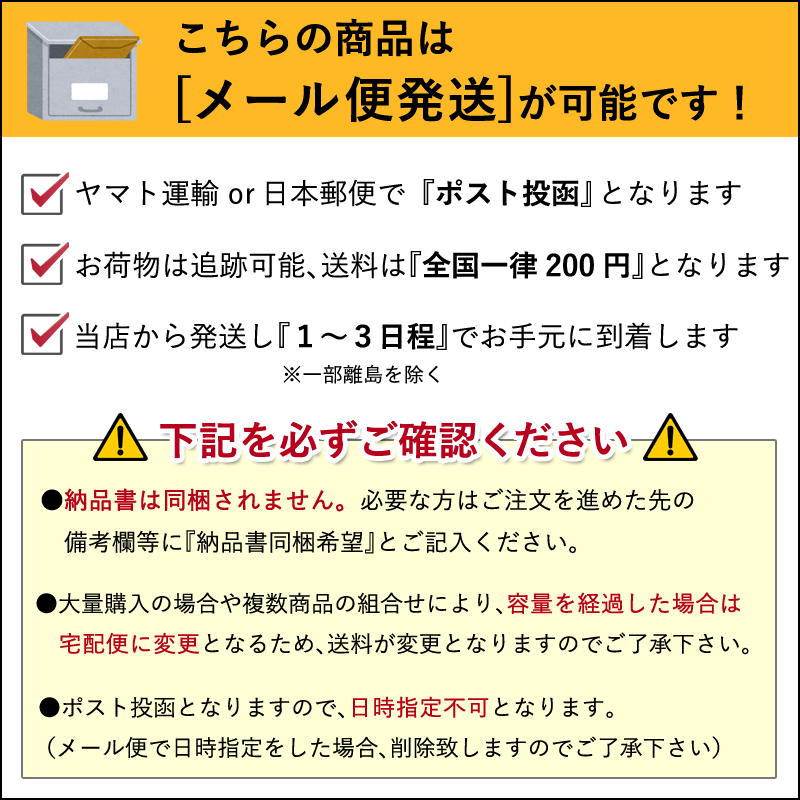 こちらの商品は
[メール便発送]が可能です！

ヤマト運輸 or 日本郵便で『ポスト投函』となります

お荷物は追跡可能、送料は『全国一律 200 円』となります

当店から発送し『１～３日程』でお手元に到着します
※一部離島を除く

下記を必ずご確認ください

●納品書は同梱されません。必要な方はご注文を進めた先の備考欄等に『納品書同梱希望』とご記入ください。

●大量購入の場合や複数商品の組合せにより、容量を経過した場合は宅配便に変更となるため、送料が変更となりますのでご了承下さい。

●ポスト投函となりますので、日時指定不可となります。
（メール便で日時指定をした場合、削除致しますのでご了承下さい）